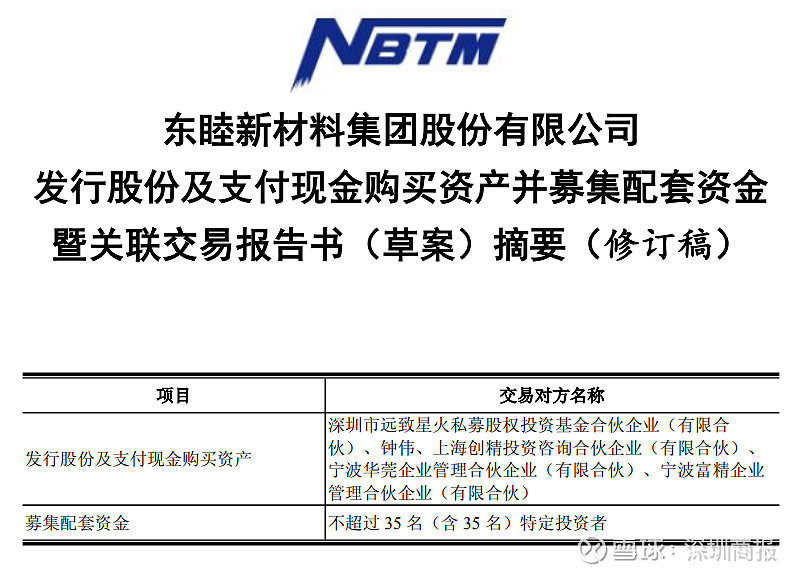 NBTM

东睦新材料集团股份有限公司
发行股份及支付现金购买资产并募集配套资金
暨关联交易报告书（草案）摘要（修订稿）

| 项目 | 交易对方名称 |
|---|---|
| 发行股份及支付现金购买资产 | 深圳市远致星火私募股权投资基金合伙企业（有限合伙）、钟伟、上海创精投资咨询合伙企业（有限合伙）、宁波华莞企业管理合伙企业（有限合伙）、宁波富精企业管理合伙企业（有限合伙） |
| 募集配套资金 | 不超过35名（含35名）特定投资者 |

雪球：深圳商报